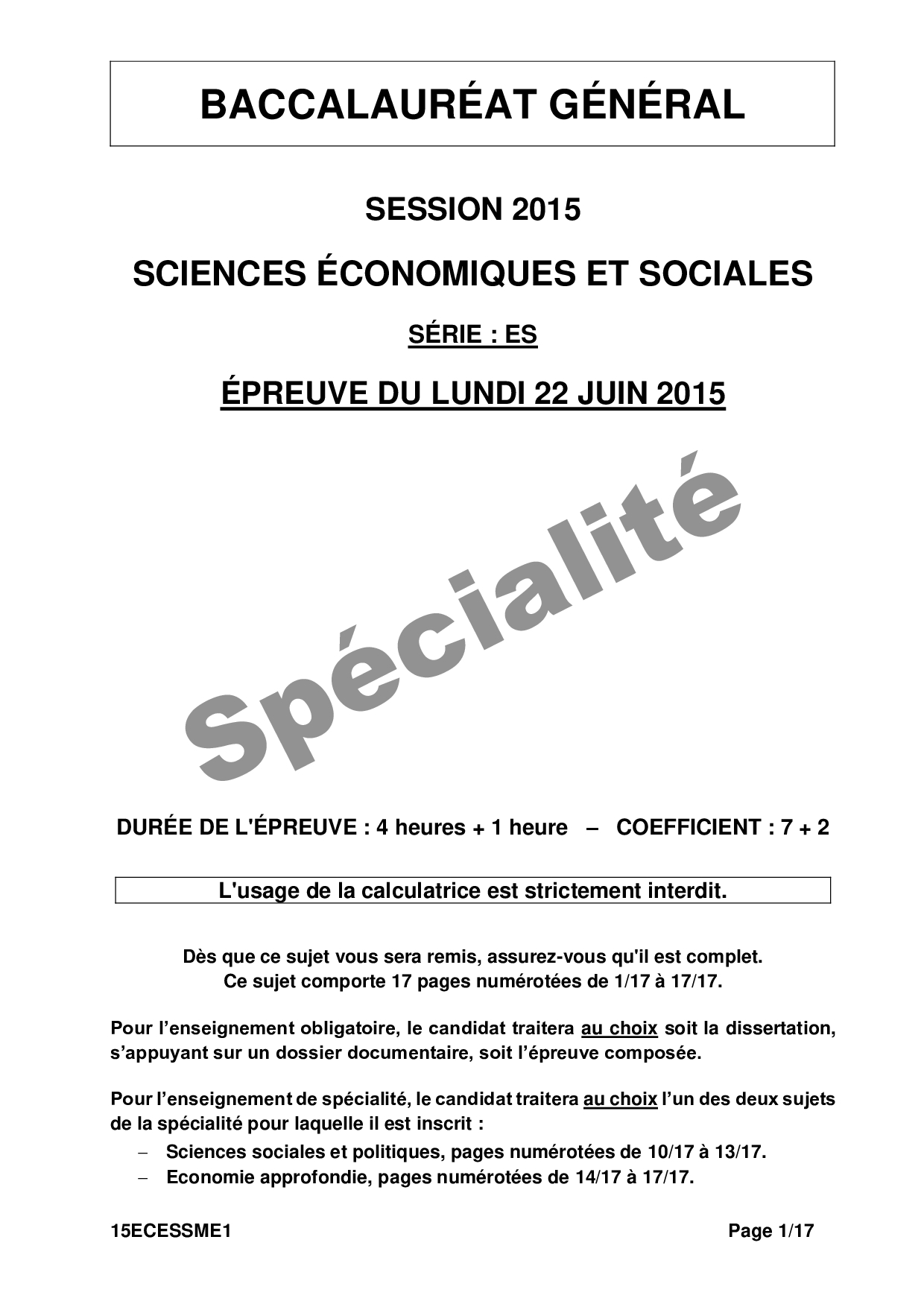 BACCALAURÉAT GÉNÉRAL

SESSION 2015

SCIENCES ÉCONOMIQUES ET SOCIALES

SÉRIE : ES

ÉPREUVE DU LUNDI 22 JUIN 2015

Spécialité

DURÉE DE L'ÉPREUVE : 4 heures + 1 heure – COEFFICIENT : 7 + 2

L'usage de la calculatrice est strictement interdit.

Dès que ce sujet vous sera remis, assurez-vous qu'il est complet.
Ce sujet comporte 17 pages numérotées de 1/17 à 17/17.

Pour l'enseignement obligatoire, le candidat traitera au choix soit la dissertation, s'appuyant sur un dossier documentaire, soit l'épreuve composée.

Pour l'enseignement de spécialité, le candidat traitera au choix l'un des deux sujets de la spécialité pour laquelle il est inscrit :
– Sciences sociales et politiques, pages numérotées de 10/17 à 13/17.
– Economie approfondie, pages numérotées de 14/17 à 17/17.

15ECESSME1

Page 1/17